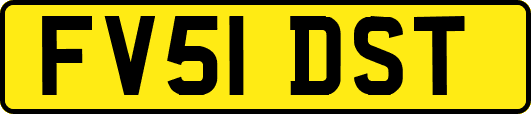 FV51 DST